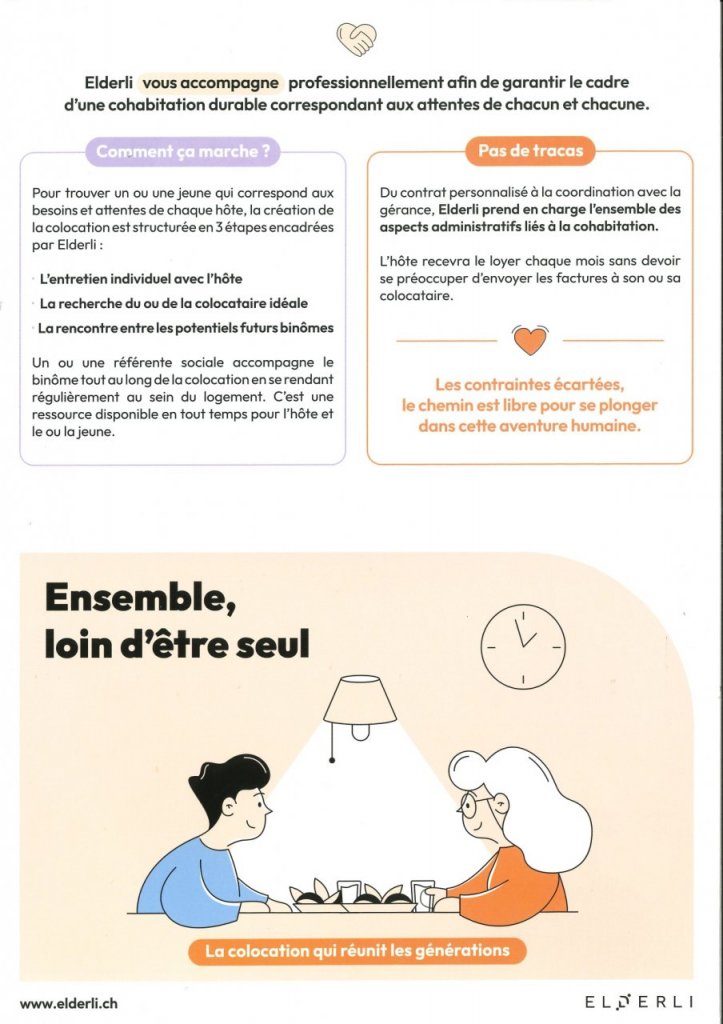 Elderli vous accompagne professionnellement afin de garantir le cadre d'une cohabitation durable correspondant aux attentes de chacun et chacune.

Comment ça marche ?

Pour trouver un ou une jeune qui correspond aux besoins et attentes de chaque hôte, la création de la colocation est structurée en 3 étapes encadrées par Elderli :

L'entretien individuel avec l'hôte

La recherche du ou de la colocataire idéale

La rencontre entre les potentiels futurs binômes

Un ou une référente sociale accompagne le binôme tout au long de la colocation en se rendant régulièrement au sein du logement. C'est une ressource disponible en tout temps pour l'hôte et le ou la jeune.

Pas de tracas

Du contrat personnalisé à la coordination avec la gérance, Elderli prend en charge l'ensemble des aspects administratifs liés à la cohabitation.

L'hôte recevra le loyer chaque mois sans devoir se préoccuper d'envoyer les factures à son ou sa colocataire.

Les contraintes écartées, le chemin est libre pour se plonger dans cette aventure humaine.

Ensemble, loin d'être seul

La colocation qui réunit les générations

www.elderli.ch

ELDERLI